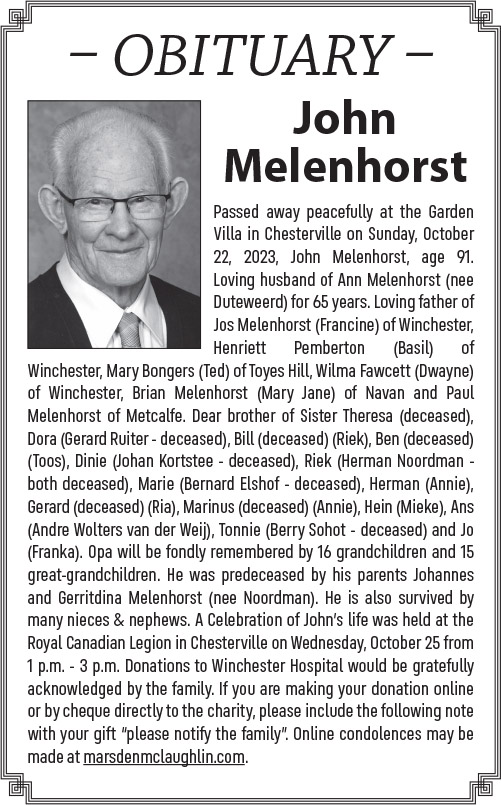 – OBITUARY –

John Melenhorst

Passed away peacefully at the Garden Villa in Chesterville on Sunday, October 22, 2023, John Melenhorst, age 91. Loving husband of Ann Melenhorst (nee Duteweerd) for 65 years. Loving father of Jos Melenhorst (Francine) of Winchester, Henriett Pemberton (Basil) of Winchester, Mary Bongers (Ted) of Toyes Hill, Wilma Fawcett (Dwayne) of Winchester, Brian Melenhorst (Mary Jane) of Navan and Paul Melenhorst of Metcalfe. Dear brother of Sister Theresa (deceased), Dora (Gerard Ruiter - deceased), Bill (deceased) (Riek), Ben (deceased) (Toos), Dinie (Johan Kortstee - deceased), Riek (Herman Noordman - both deceased), Marie (Bernard Elshof - deceased), Herman (Annie), Gerard (deceased) (Ria), Marinus (deceased) (Annie), Hein (Mieke), Ans (Andre Wolters van der Weij), Tonnie (Berry Sohot - deceased) and Jo (Franka). Opa will be fondly remembered by 16 grandchildren and 15 great-grandchildren. He was predeceased by his parents Johannes and Gerritdina Melenhorst (nee Noordman). He is also survived by many nieces & nephews. A Celebration of John's life was held at the Royal Canadian Legion in Chesterville on Wednesday, October 25 from 1 p.m. - 3 p.m. Donations to Winchester Hospital would be gratefully acknowledged by the family. If you are making your donation online or by cheque directly to the charity, please include the following note with your gift "please notify the family". Online condolences may be made at marsdenmclaughlin.com.